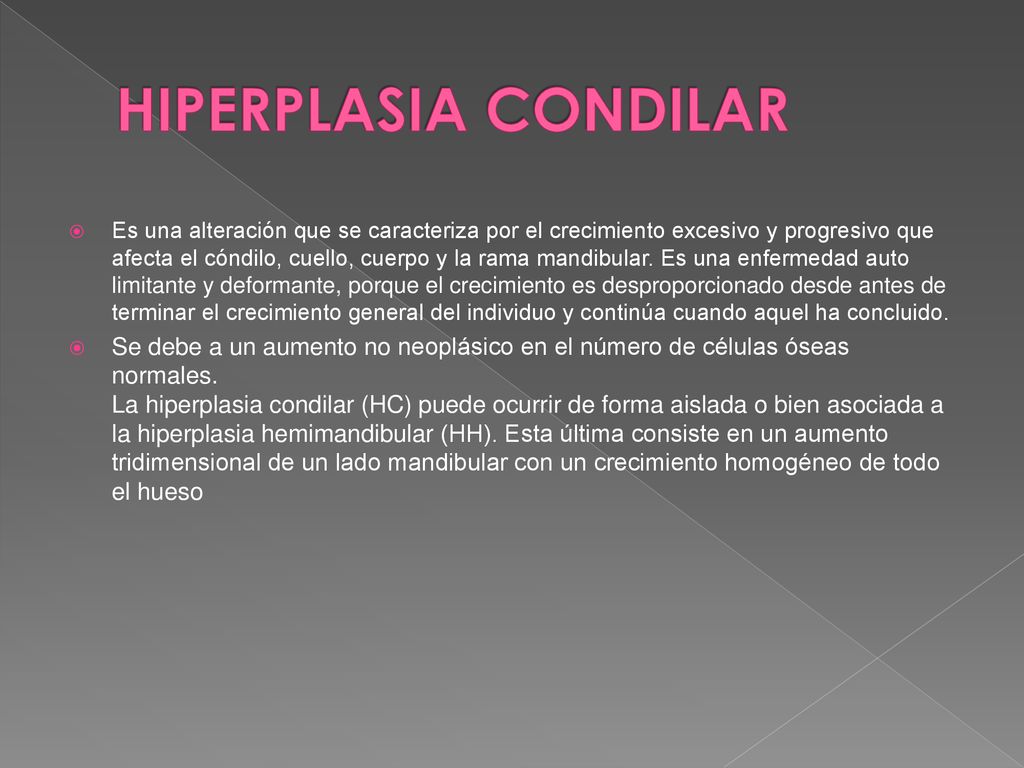 HIPERPLASIA CONDILAR

Es una alteración que se caracteriza por el crecimiento excesivo y progresivo que afecta el cóndilo, cuello, cuerpo y la rama mandibular. Es una enfermedad auto limitante y deformante, porque el crecimiento es desproporcionado desde antes de terminar el crecimiento general del individuo y continúa cuando aquel ha concluido.

Se debe a un aumento no neoplásico en el número de células óseas normales.
La hiperplasia condilar (HC) puede ocurrir de forma aislada o bien asociada a la hiperplasia hemimandibular (HH). Esta última consiste en un aumento tridimensional de un lado mandibular con un crecimiento homogéneo de todo el hueso